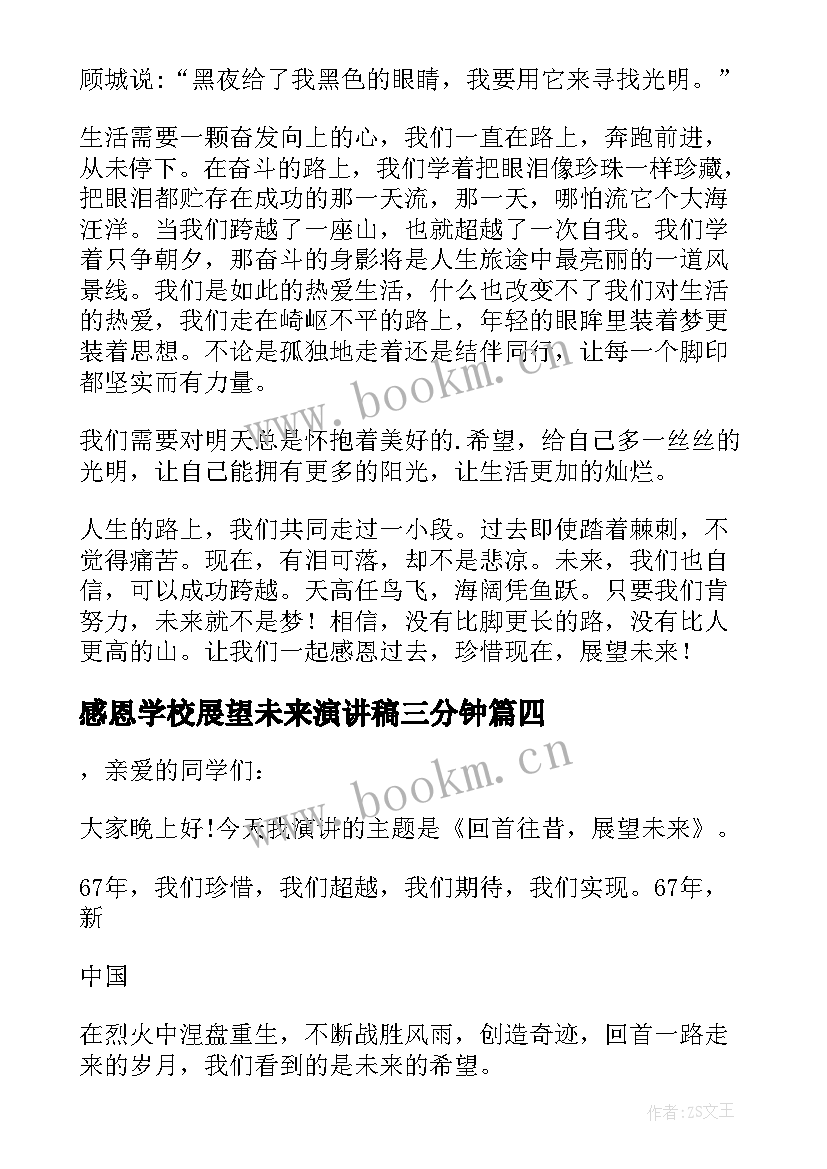 顾城说：“黑夜给了我黑色的眼睛，我要用它来寻找光明。”

生活需要一颗奋发向上的心，我们一直在路上，奔跑前进，从未停下。在奋斗的路上，我们学着把眼泪像珍珠一样珍藏，把眼泪都贮存在成功的那一天流，那一天，哪怕流它个大海汪洋。当我们跨越了一座山，也就超越了一次自我。我们学着只争朝夕，那奋斗的身影将是人生旅途中最亮丽的一道风景线。我们是如此的热爱生活，什么也改变不了我们对生活的热爱，我们走在崎岖不平的路上，年轻的眼眸里装着梦更装着思想。不论是孤独地走着还是结伴同行，让每一个脚印都坚实而有力量。

我们需要对明天总是怀抱着美好的.希望，给自己多一丝丝的光明，让自己能拥有更多的阳光，让生活更加的灿烂。

人生的路上，我们共同走过一小段。过去即使踏着棘刺，不觉得痛苦。现在，有泪可落，却不是悲凉。未来，我们也自信，可以成功跨越。天高任鸟飞，海阔凭鱼跃。只要我们肯努力，未来就不是梦！相信，没有比脚更长的路，没有比人更高的山。让我们一起感恩过去，珍惜现在，展望未来！

感恩学校展望未来演讲稿三分钟篇四

，亲爱的同学们：

大家晚上好!今天我演讲的主题是《回首往昔，展望未来》。

67年，我们珍惜，我们超越，我们期待，我们实现。67年，新

中国

在烈火中涅盘重生，不断战胜风雨，创造奇迹，回首一路走来的岁月，我们看到的是未来的希望。

www.bookm.cn

www.bookm.cn

作者：ZS文王